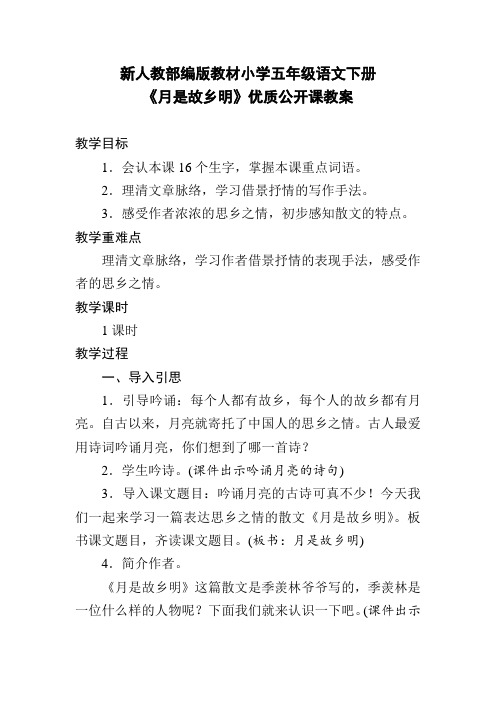 新人教部编版教材小学五年级语文下册
《月是故乡明》优质公开课教案

教学目标

1．会认本课 16 个生字，掌握本课重点词语。

2．理清文章脉络，学习借景抒情的写作手法。

3．感受作者浓浓的思乡之情，初步感知散文的特点。

教学重难点

理清文章脉络，学习作者借景抒情的表现手法，感受作者的思乡之情。

教学课时

1 课时

教学过程

一、导入引思

1．引导吟诵：每个人都有故乡，每个人的故乡都有月亮。自古以来，月亮就寄托了中国人的思乡之情。古人最爱用诗词吟诵月亮，你们想到了哪一首诗？

2．学生吟诗。(课件出示吟诵月亮的诗句)

3．导入课文题目：吟诵月亮的古诗可真不少！今天我们一起来学习一篇表达思乡之情的散文《月是故乡明》。板书课文题目，齐读课文题目。(板书：月是故乡明)

4．简介作者。

《月是故乡明》这篇散文是季羡林爷爷写的，季羡林是一位什么样的人物呢？下面我们就来认识一下吧。(课件出示